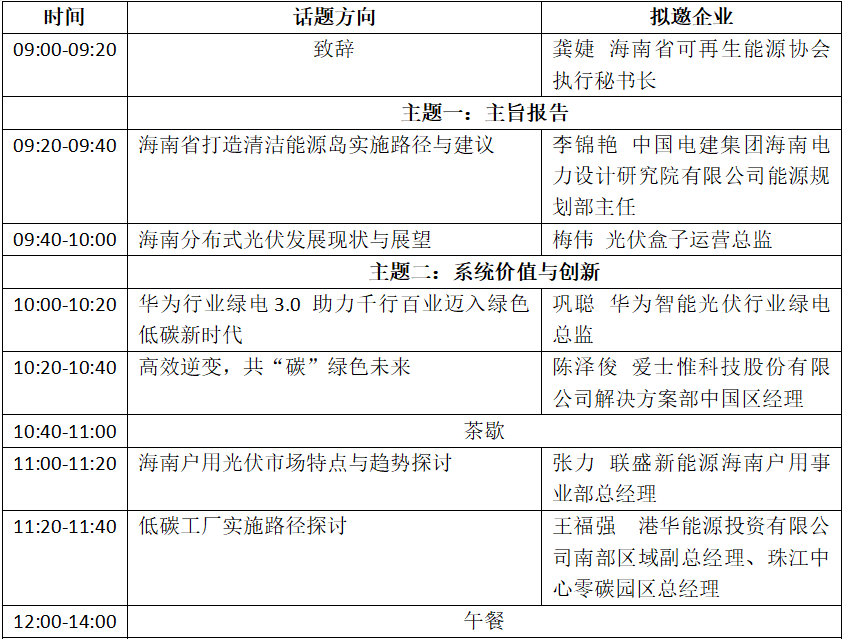 | 时间 | 话题方向 | 拟邀企业 |
|---|---|---|
| 09:00-09:20 | 致辞 | 龚婕 海南省可再生能源协会执行秘书长 |
| | 主题一：主旨报告 | |
| 09:20-09:40 | 海南省打造清洁能源岛实施路径与建议 | 李锦艳 中国电建集团海南电力设计研究院有限公司能源规划部主任 |
| 09:40-10:00 | 海南分布式光伏发展现状与展望 | 梅伟 光伏盒子运营总监 |
| | 主题二：系统价值与创新 | |
| 10:00-10:20 | 华为行业绿电 3.0 助力千行百业迈入绿色低碳新时代 | 巩聪 华为智能光伏行业绿电总监 |
| 10:20-10:40 | 高效逆变，共“碳”绿色未来 | 陈泽俊 爱士惟科技股份有限公司解决方案部中国区经理 |
| 10:40-11:00 | 茶歇 | |
| 11:00-11:20 | 海南户用光伏市场特点与趋势探讨 | 张力 联盛新能源海南户用事业部总经理 |
| 11:20-11:40 | 低碳工厂实施路径探讨 | 王福强 港华能源投资有限公司南部区域副总经理、珠江中心零碳园区总经理 |
| 12:00-14:00 | 午餐 | |